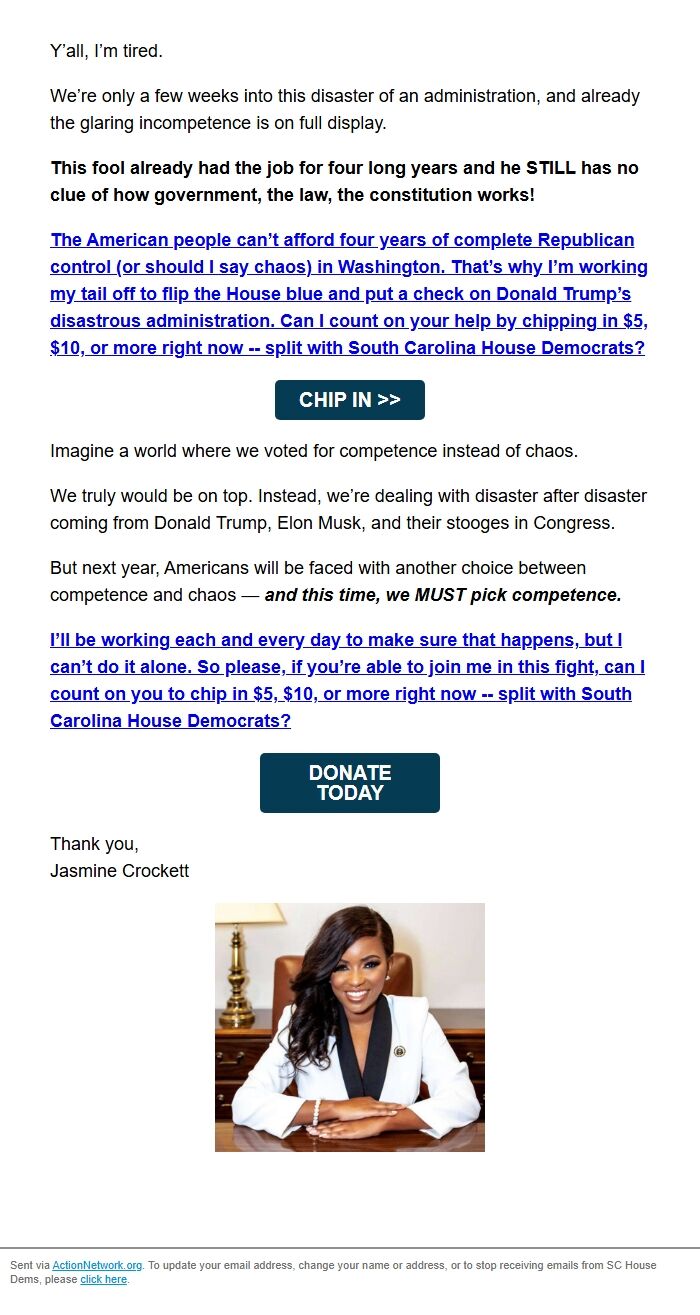 Y'all, I'm tired.

We're only a few weeks into this disaster of an administration, and already the glaring incompetence is on full display.

This fool already had the job for four long years and he STILL has no clue of how government, the law, the constitution works!

The American people can't afford four years of complete Republican control (or should I say chaos) in Washington. That's why I'm working my tail off to flip the House blue and put a check on Donald Trump's disastrous administration. Can I count on your help by chipping in \$5, \$10, or more right now -- split with South Carolina House Democrats?

CHIP IN >>

Imagine a world where we voted for competence instead of chaos.

We truly would be on top. Instead, we're dealing with disaster after disaster coming from Donald Trump, Elon Musk, and their stooges in Congress.

But next year, Americans will be faced with another choice between competence and chaos — and this time, we MUST pick competence.

I'll be working each and every day to make sure that happens, but I can't do it alone. So please, if you're able to join me in this fight, can I count on you to chip in \$5, \$10, or more right now -- split with South Carolina House Democrats?

DONATE TODAY

Thank you,
Jasmine Crockett

Sent via ActionNetwork.org. To update your email address, change your name or address, or to stop receiving emails from SC House Dems, please click here.